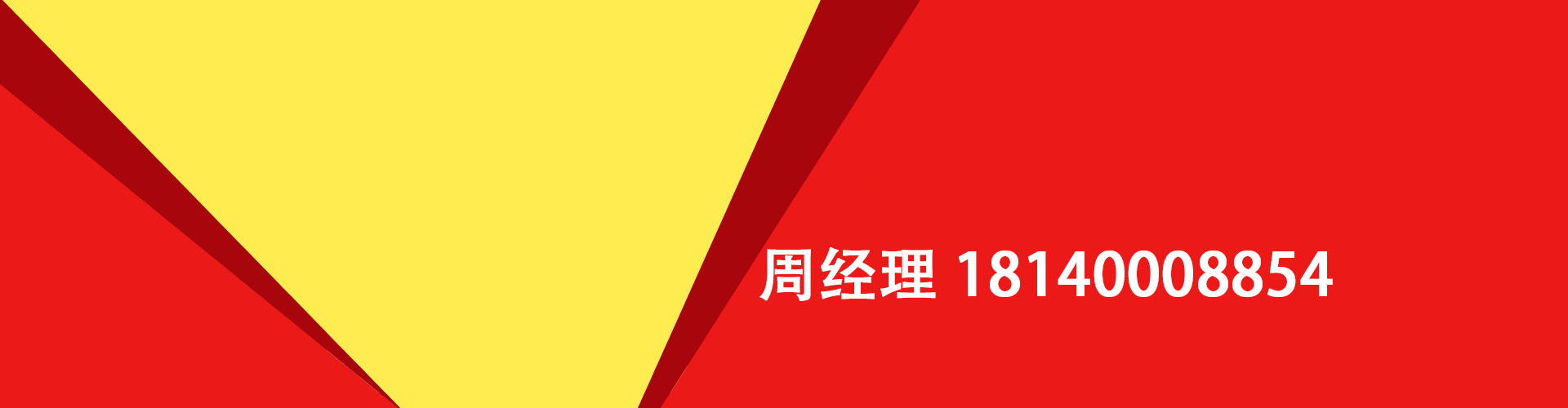 周经理 18140008854